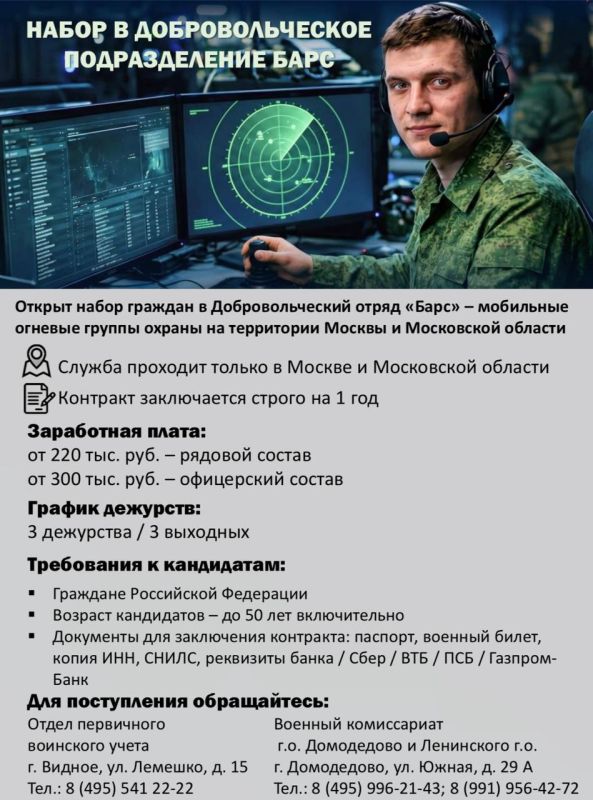 НАБОР В ДОБРОВОЛЬЧЕСКОЕ ПОДРАЗДЕЛЕНИЕ БАРС

Открыт набор граждан в Добровольческий отряд «Барс» – мобильные огневые группы охраны на территории Москвы и Московской области

Служба проходит только в Москве и Московской области

Контракт заключается строго на 1 год

Заработная плата:
от 220 тыс. руб. – рядовой состав
от 300 тыс. руб. – офицерский состав

График дежурств:
3 дежурства / 3 выходных

Требования к кандидатам:
▪ Граждане Российской Федерации
▪ Возраст кандидатов – до 50 лет включительно
▪ Документы для заключения контракта: паспорт, военный билет, копия ИНН, СНИЛС, реквизиты банка / Сбер / ВТБ / ПСБ / Газпром-Банк

Для поступления обращайтесь:
Отдел первичного воинского учета
г. Видное, ул. Лемешко, д. 15
Тел.: 8 (495) 541 22-22

Военный комиссариат г.о. Домодедово и Ленинского г.о.
г. Домодедово, ул. Южная, д. 29 А
Тел.: 8 (495) 996-21-43; 8 (991) 956-42-72